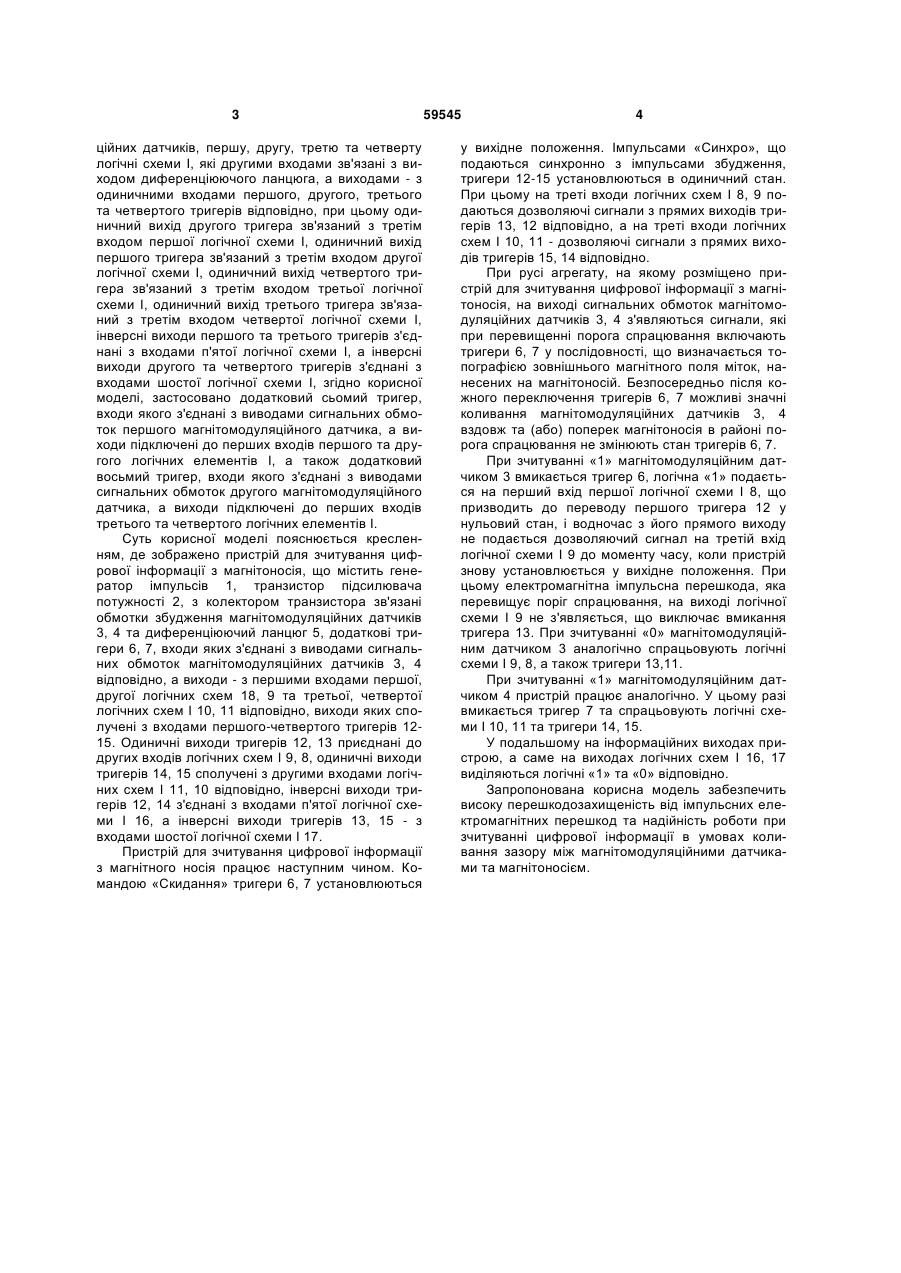 3 59545 4

ційних датчиків, першу, другу, третю та четверту логічні схеми І, які другими входами зв'язані з виходом диференціюючого ланцюга, а виходами - з одиничними входами першого, другого, третього та четвертого тригерів відповідно, при цьому одиничний вихід другого тригера зв'язаний з третім входом першої логічної схеми І, одиничний вихід першого тригера зв'язаний з третім входом другої логічної схеми І, одиничний вихід четвертого тригера зв'язаний з третім входом третьої логічної схеми І, одиничний вихід третього тригера зв'язаний з третім входом четвертої логічної схеми І, інверсні виходи першого та третього тригерів з'єднані з входами п'ятої логічної схеми І, а інверсні виходи другого та четвертого тригерів з'єднані з входами шостої логічної схеми І, згідно корисної моделі, застосовано додатковий сьомий тригер, входи якого з'єднані з виводами сигнальних обмоток першого магнітомодуляційного датчика, а виходи підключені до перших входів першого та другого логічних елементів І, а також додатковий восьмий тригер, входи якого з'єднані з виводами сигнальних обмоток другого магнітомодуляційного датчика, а виходи підключені до перших входів третього та четвертого логічних елементів І.

Суть корисної моделі пояснюється кресленням, де зображено пристрій для зчитування цифрової інформації з магнітоносія, що містить генератор імпульсів 1, транзистор підсилювача потужності 2, з колектором транзистора зв'язані обмотки збудження магнітомодуляційних датчиків 3, 4 та диференціюючий ланцюг 5, додаткові тригери 6, 7, входи яких з'єднані з виводами сигнальних обмоток магнітомодуляційних датчиків 3, 4 відповідно, а виходи - з першими входами першої, другої логічних схем 18, 9 та третьої, четвертої логічних схем І 10, 11 відповідно, виходи яких сполучені з входами першого-четвертого тригерів 12-15. Одиничні виходи тригерів 12, 13 приєднані до других входів логічних схем І 9, 8, одиничні виходи тригерів 14, 15 сполучені з другими входами логічних схем І 11, 10 відповідно, інверсні виходи тригерів 12, 14 з'єднані з входами п'ятої логічної схеми І 16, а інверсні виходи тригерів 13, 15 - з входами шостої логічної схеми І 17.

Пристрій для зчитування цифрової інформації з магнітного носія працює наступним чином. Командою «Скидання» тригери 6, 7 установлюються у вихідне положення. Імпульсами «Синхро», що подаються синхронно з імпульсами збудження, тригери 12-15 установлюються в одиничний стан. При цьому на треті входи логічних схем І 8, 9 подаються дозволяючі сигнали з прямих виходів тригерів 13, 12 відповідно, а на треті входи логічних схем І 10, 11 - дозволяючі сигнали з прямих виходів тригерів 15, 14 відповідно.

При русі агрегату, на якому розміщено пристрій для зчитування цифрової інформації з магнітоносія, на виході сигнальних обмоток магнітомодуляційних датчиків 3, 4 з'являються сигнали, які при перевищенні порога спрацювання включають тригери 6, 7 у послідовності, що визначається топографією зовнішнього магнітного поля міток, нанесених на магнітоносій. Безпосередньо після кожного переключення тригерів 6, 7 можливі значні коливання магнітомодуляційних датчиків 3, 4 вздовж та (або) поперек магнітоносія в районі порога спрацювання не змінюють стан тригерів 6, 7.

При зчитуванні «1» магнітомодуляційним датчиком 3 вмикається тригер 6, логічна «1» подається на перший вхід першої логічної схеми І 8, що призводить до переводу першого тригера 12 у нульовий стан, і водночас з його прямого виходу не подається дозволяючий сигнал на третій вхід логічної схеми І 9 до моменту часу, коли пристрій знову установлюється у вихідне положення. При цьому електромагнітна імпульсна перешкода, яка перевищує поріг спрацювання, на виході логічної схеми І 9 не з'являється, що виключає вмикання тригера 13. При зчитуванні «0» магнітомодуляційним датчиком 3 аналогічно спрацьовують логічні схеми І 9, 8, а також тригери 13,11.

При зчитуванні «1» магнітомодуляційним датчиком 4 пристрій працює аналогічно. У цьому разі вмикається тригер 7 та спрацьовують логічні схеми І 10, 11 та тригери 14, 15.

У подальшому на інформаційних виходах пристрою, а саме на виходах логічних схем І 16, 17 виділяються логічні «1» та «0» відповідно.

Запропонована корисна модель забезпечить високу перешкодозахищеність від імпульсних електромагнітних перешкод та надійність роботи при зчитуванні цифрової інформації в умовах коливання зазору між магнітомодуляційними датчиками та магнітоносієм.